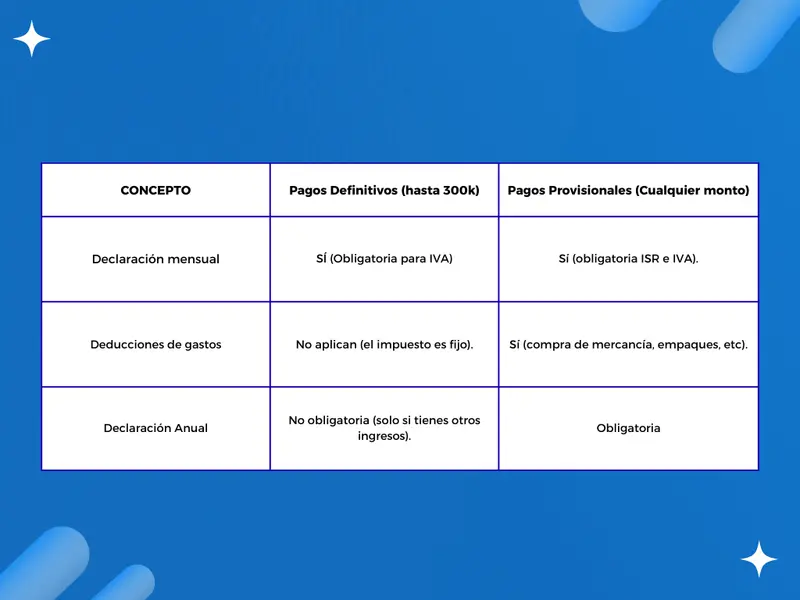 | CONCEPTO | Pagos Definitivos (hasta 300k) | Pagos Provisionales (Cualquier monto) |
|---|---|---|
| Declaración mensual | SÍ (Obligatoria para IVA) | Sí (obligatoria ISR e IVA). |
| Deducciones de gastos | No aplican (el impuesto es fijo). | Sí (compra de mercancía, empaques, etc). |
| Declaración Anual | No obligatoria (solo si tienes otros ingresos). | Obligatoria |